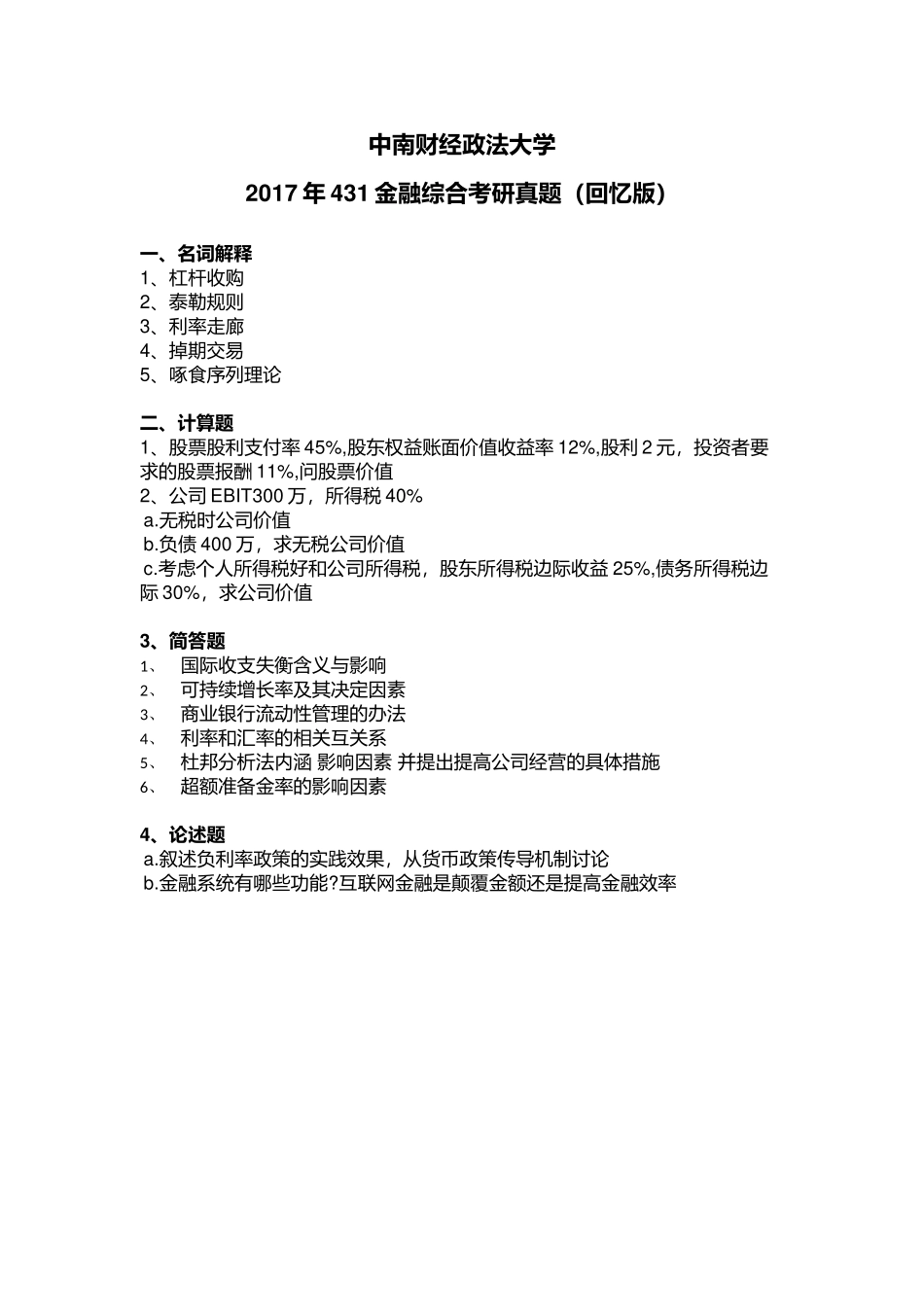 中南财经政法大学

2017 年 431 金融综合考研真题（回忆版）

一、名词解释
1、杠杆收购
2、泰勒规则
3、利率走廊
4、掉期交易
5、啄食序列理论

二、计算题
1、股票股利支付率 45%,股东权益账面价值收益率 12%,股利 2 元，投资者要求的股票报酬 11%,问股票价值
2、公司 EBIT300 万，所得税 40%
a.无税时公司价值
b.负债 400 万，求无税公司价值
c.考虑个人所得税好和公司所得税，股东所得税边际收益 25%,债务所得税边际 30%，求公司价值

3、简答题
1、 国际收支失衡含义与影响
2、 可持续增长率及其决定因素
3、 商业银行流动性管理的办法
4、 利率和汇率的相关互关系
5、 杜邦分析法内涵 影响因素 并提出提高公司经营的具体措施
6、 超额准备金率的影响因素

4、论述题
a.叙述负利率政策的实践效果，从货币政策传导机制讨论
b.金融系统有哪些功能?互联网金融是颠覆金额还是提高金融效率